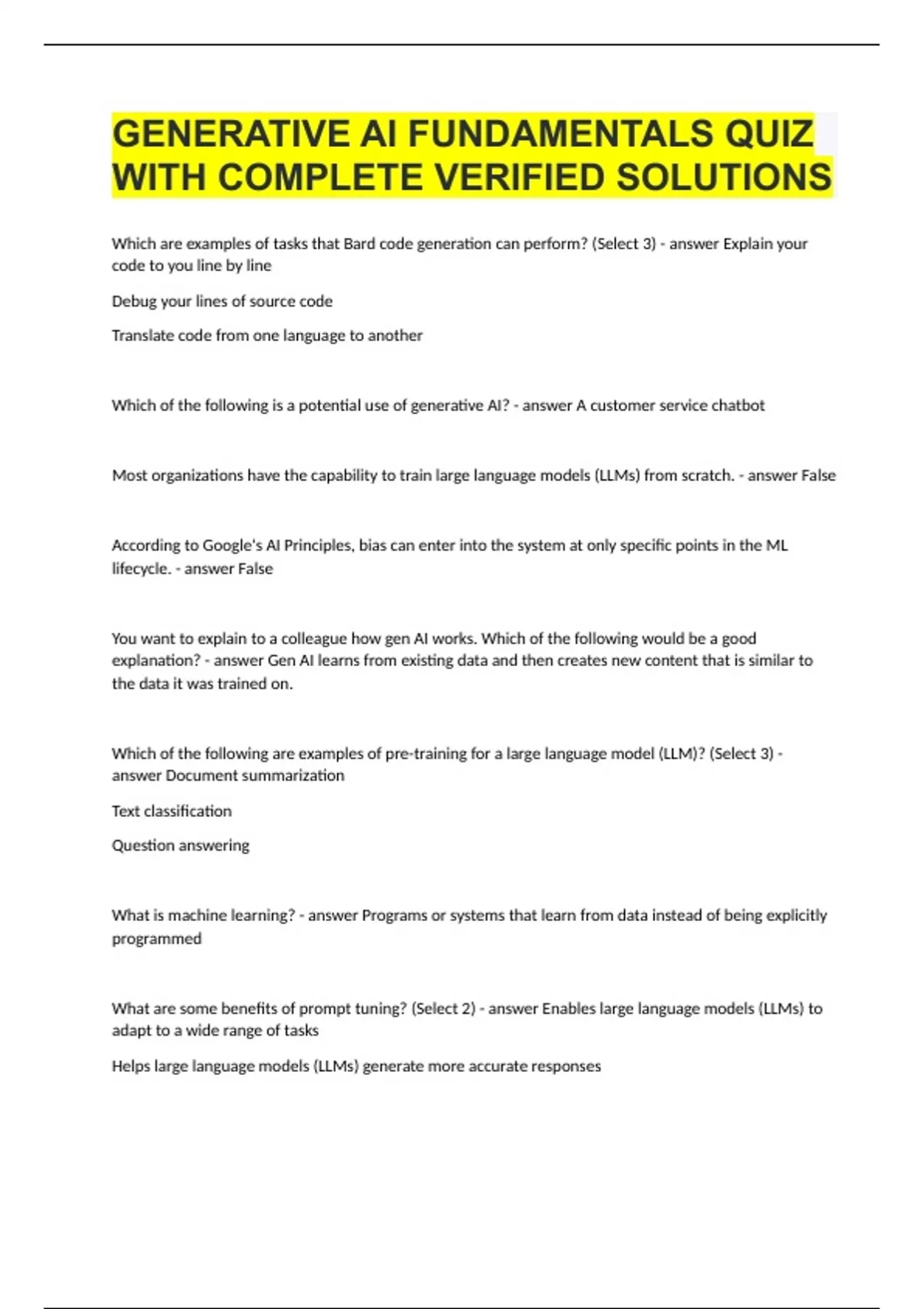 GENERATIVE AI FUNDAMENTALS QUIZ WITH COMPLETE VERIFIED SOLUTIONS

Which are examples of tasks that Bard code generation can perform? (Select 3) - answer Explain your code to you line by line

Debug your lines of source code

Translate code from one language to another

Which of the following is a potential use of generative AI? - answer A customer service chatbot

Most organizations have the capability to train large language models (LLMs) from scratch. - answer False

According to Google's AI Principles, bias can enter into the system at only specific points in the ML lifecycle. - answer False

You want to explain to a colleague how gen AI works. Which of the following would be a good explanation? - answer Gen AI learns from existing data and then creates new content that is similar to the data it was trained on.

Which of the following are examples of pre-training for a large language model (LLM)? (Select 3) - answer Document summarization

Text classification

Question answering

What is machine learning? - answer Programs or systems that learn from data instead of being explicitly programmed

What are some benefits of prompt tuning? (Select 2) - answer Enables large language models (LLMs) to adapt to a wide range of tasks

Helps large language models (LLMs) generate more accurate responses